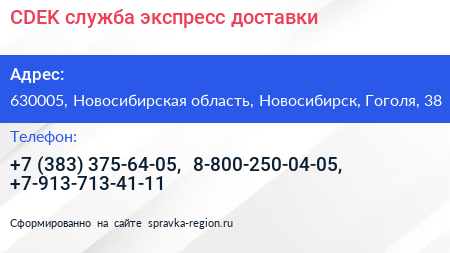 CDEK служба экспресс доставки

Адрес:

630005, Новосибирская область, Новосибирск, Гоголя, 38

Телефон:

+7 (383) 375-64-05, 8-800-250-04-05, +7-913-713-41-11

Сформированно на сайте spravka-region.ru